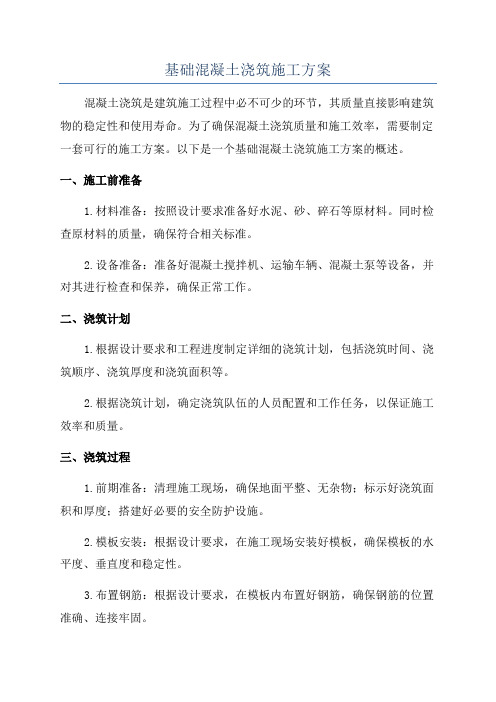 基础混凝土浇筑施工方案

混凝土浇筑是建筑施工过程中必不可少的环节，其质量直接影响建筑物的稳定性和使用寿命。为了确保混凝土浇筑质量和施工效率，需要制定一套可行的施工方案。以下是一个基础混凝土浇筑施工方案的概述。

一、施工前准备

1.材料准备：按照设计要求准备好水泥、砂、碎石等原材料。同时检查原材料的质量，确保符合相关标准。

2.设备准备：准备好混凝土搅拌机、运输车辆、混凝土泵等设备，并对其进行检查和保养，确保正常工作。

二、浇筑计划

1.根据设计要求和工程进度制定详细的浇筑计划，包括浇筑时间、浇筑顺序、浇筑厚度和浇筑面积等。

2.根据浇筑计划，确定浇筑队伍的人员配置和工作任务，以保证施工效率和质量。

三、浇筑过程

1.前期准备：清理施工现场，确保地面平整、无杂物；标示好浇筑面积和厚度；搭建好必要的安全防护设施。

2.模板安装：根据设计要求，在施工现场安装好模板，确保模板的水平度、垂直度和稳定性。

3.布置钢筋：根据设计要求，在模板内布置好钢筋，确保钢筋的位置准确、连接牢固。